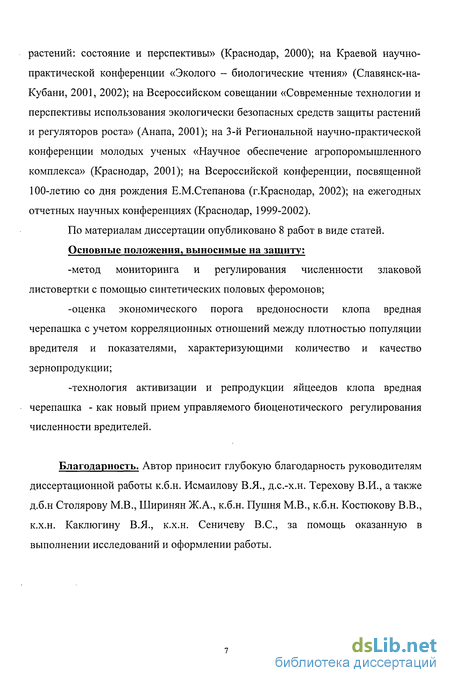 растений: состояние и перспективы» (Краснодар, 2000); на Краевой научно-практической конференции «Эколого – биологические чтения» (Славянск-на-Кубани, 2001, 2002); на Всероссийском совещании «Современные технологии и перспективы использования экологически безопасных средств защиты растений и регуляторов роста» (Анапа, 2001); на 3-й Региональной научно-практической конференции молодых ученых «Научное обеспечение агропоромышленного комплекса» (Краснодар, 2001); на Всероссийской конференции, посвященной 100-летию со дня рождения Е.М.Степанова (г.Краснодар, 2002); на ежегодных отчетных научных конференциях (Краснодар, 1999-2002).

По материалам диссертации опубликовано 8 работ в виде статей.

Основные положения, выносимые на защиту:

-метод мониторинга и регулирования численности злаковой листовертки с помощью синтетических половых феромонов;

-оценка экономического порога вредоносности клопа вредная черепашка с учетом корреляционных отношений между плотностью популяции вредителя и показателями, характеризующими количество и качество зернопродукции;

-технология активизации и репродукции яйцеедов клопа вредная черепашка - как новый прием управляемого биоценотического регулирования численности вредителей.

Благодарность. Автор приносит глубокую благодарность руководителям диссертационной работы к.б.н. Исмаилову В.Я., д.с.-х.н. Терехову В.И., а также д.б.н Столярову М.В., Ширинян Ж.А., к.б.н. Пушня М.В., к.б.н. Костюкову В.В., к.х.н. Каклюгину В.Я., к.х.н. Сеничеву В.С., за помощь оказанную в выполнении исследований и оформлении работы.

7

dsLib.net
библиотека диссертаций